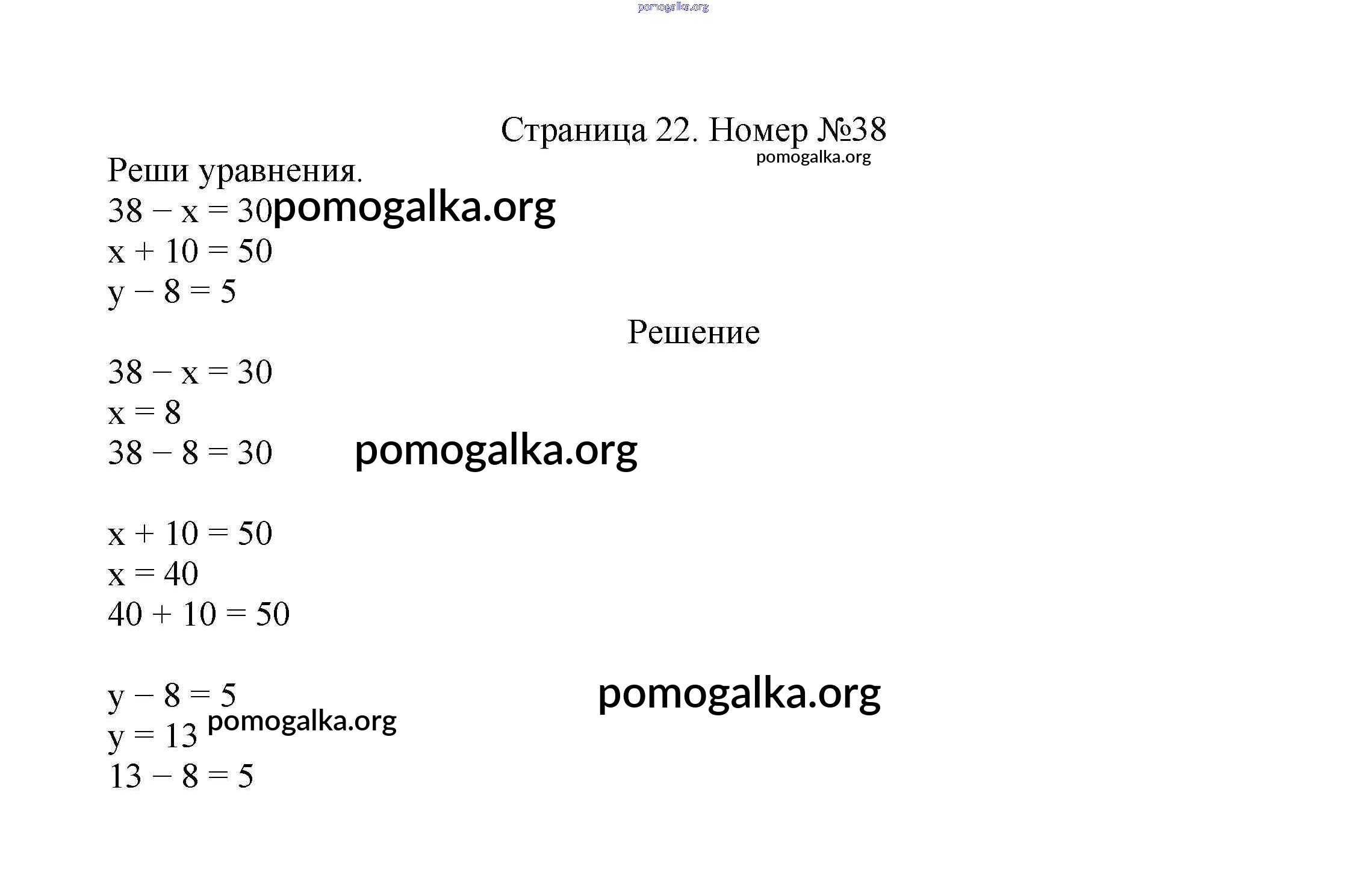 pomogalka.org

Страница 22. Номер №38

pomogalka.org

Реши уравнения.

$38 - x = 30$ pomogalka.org

$x + 10 = 50$

$y - 8 = 5$

Решение

$38 - x = 30$

$x = 8$

$38 - 8 = 30$ pomogalka.org

$x + 10 = 50$

$x = 40$

$40 + 10 = 50$

$y - 8 = 5$ pomogalka.org

$y = 13$ pomogalka.org

$13 - 8 = 5$